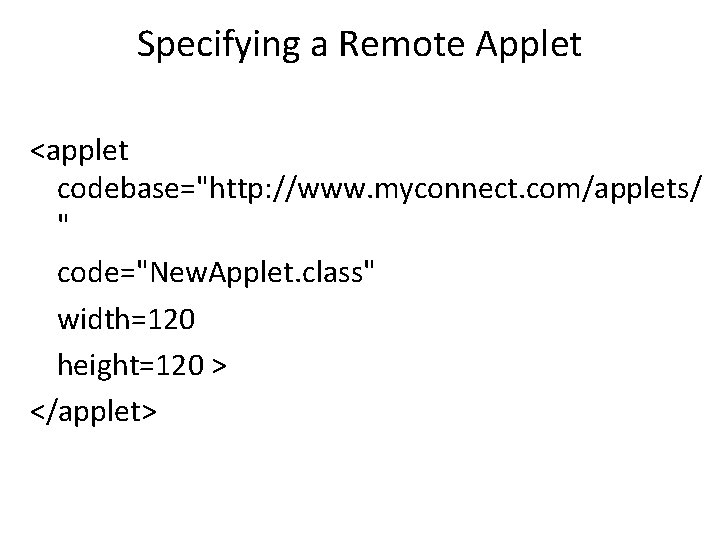 Specifying a Remote Applet

<applet
codebase="http://www.myconnect.com/applets/"
code="NewApplet.class"
width=120
height=120 >
</applet>